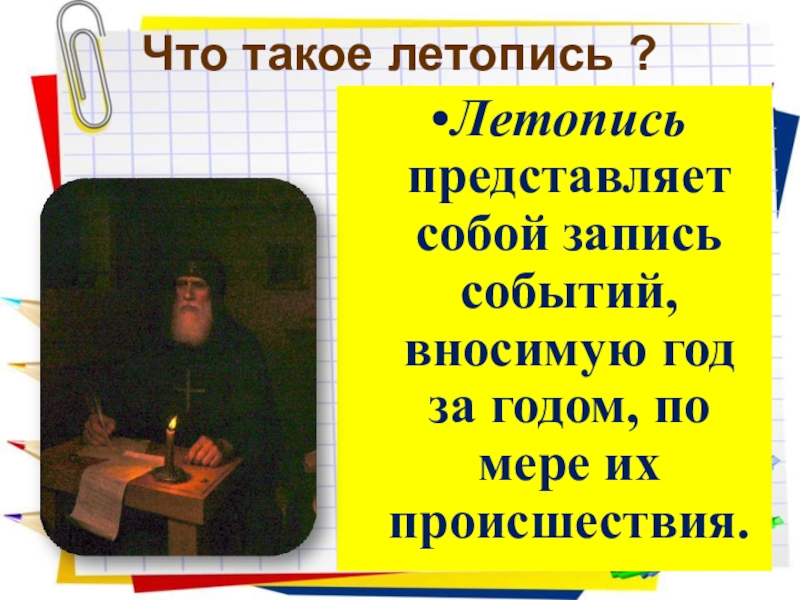 Что такое летопись ?

•Летопись представляет собой запись событий, вносимую год за годом, по мере их происшествия.